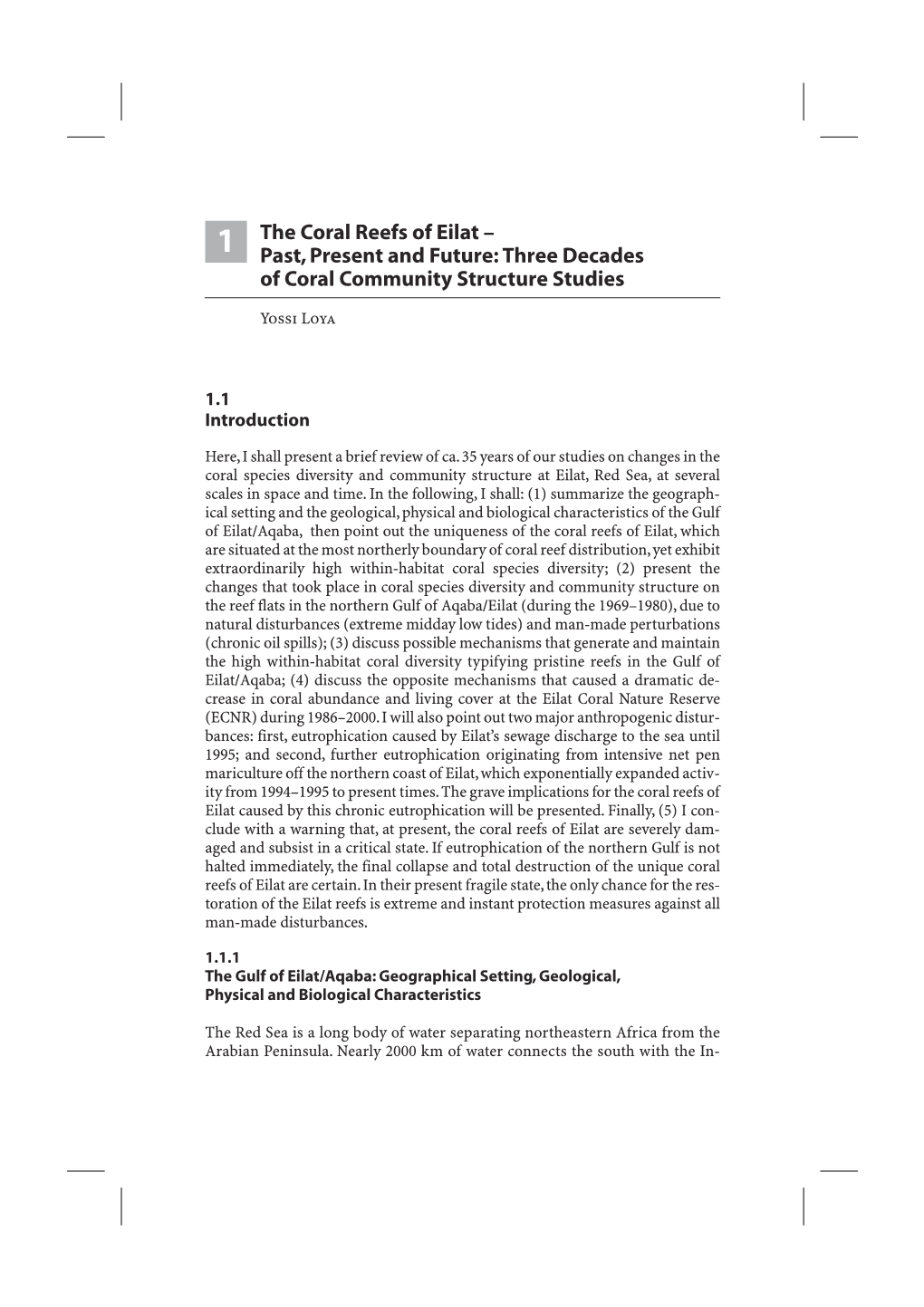 1

The Coral Reefs of Eilat – Past, Present and Future: Three Decades of Coral Community Structure Studies

Yossi Loya

1.1
Introduction

Here, I shall present a brief review of ca. 35 years of our studies on changes in the coral species diversity and community structure at Eilat, Red Sea, at several scales in space and time. In the following, I shall: (1) summarize the geographical setting and the geological, physical and biological characteristics of the Gulf of Eilat/Aqaba, then point out the uniqueness of the coral reefs of Eilat, which are situated at the most northerly boundary of coral reef distribution, yet exhibit extraordinarily high within-habitat coral species diversity; (2) present the changes that took place in coral species diversity and community structure on the reef flats in the northern Gulf of Aqaba/Eilat (during the 1969–1980), due to natural disturbances (extreme midday low tides) and man-made perturbations (chronic oil spills); (3) discuss possible mechanisms that generate and maintain the high within-habitat coral diversity typifying pristine reefs in the Gulf of Eilat/Aqaba; (4) discuss the opposite mechanisms that caused a dramatic decrease in coral abundance and living cover at the Eilat Coral Nature Reserve (ECNR) during 1986–2000. I will also point out two major anthropogenic disturbances: first, eutrophication caused by Eilat's sewage discharge to the sea until 1995; and second, further eutrophication originating from intensive net pen mariculture off the northern coast of Eilat, which exponentially expanded activity from 1994–1995 to present times. The grave implications for the coral reefs of Eilat caused by this chronic eutrophication will be presented. Finally, (5) I conclude with a warning that, at present, the coral reefs of Eilat are severely damaged and subsist in a critical state. If eutrophication of the northern Gulf is not halted immediately, the final collapse and total destruction of the unique coral reefs of Eilat are certain. In their present fragile state, the only chance for the restoration of the Eilat reefs is extreme and instant protection measures against all man-made disturbances.

1.1.1
The Gulf of Eilat/Aqaba: Geographical Setting, Geological, Physical and Biological Characteristics

The Red Sea is a long body of water separating northeastern Africa from the Arabian Peninsula. Nearly 2000 km of water connects the south with the In-